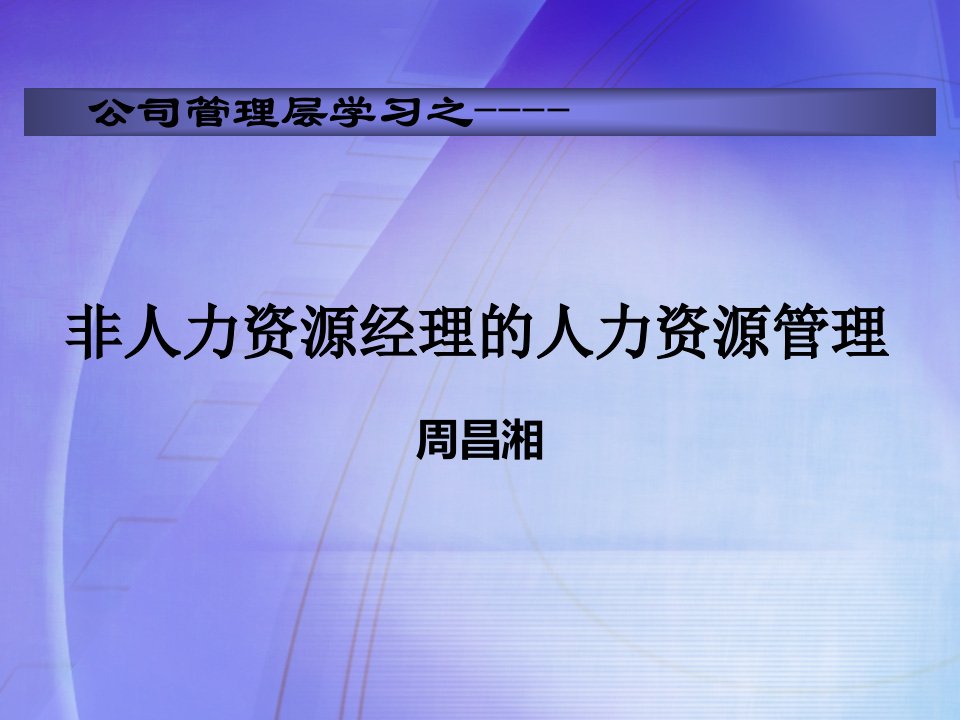 公司管理层学习之-----

非人力资源经理的人力资源管理

周昌湘